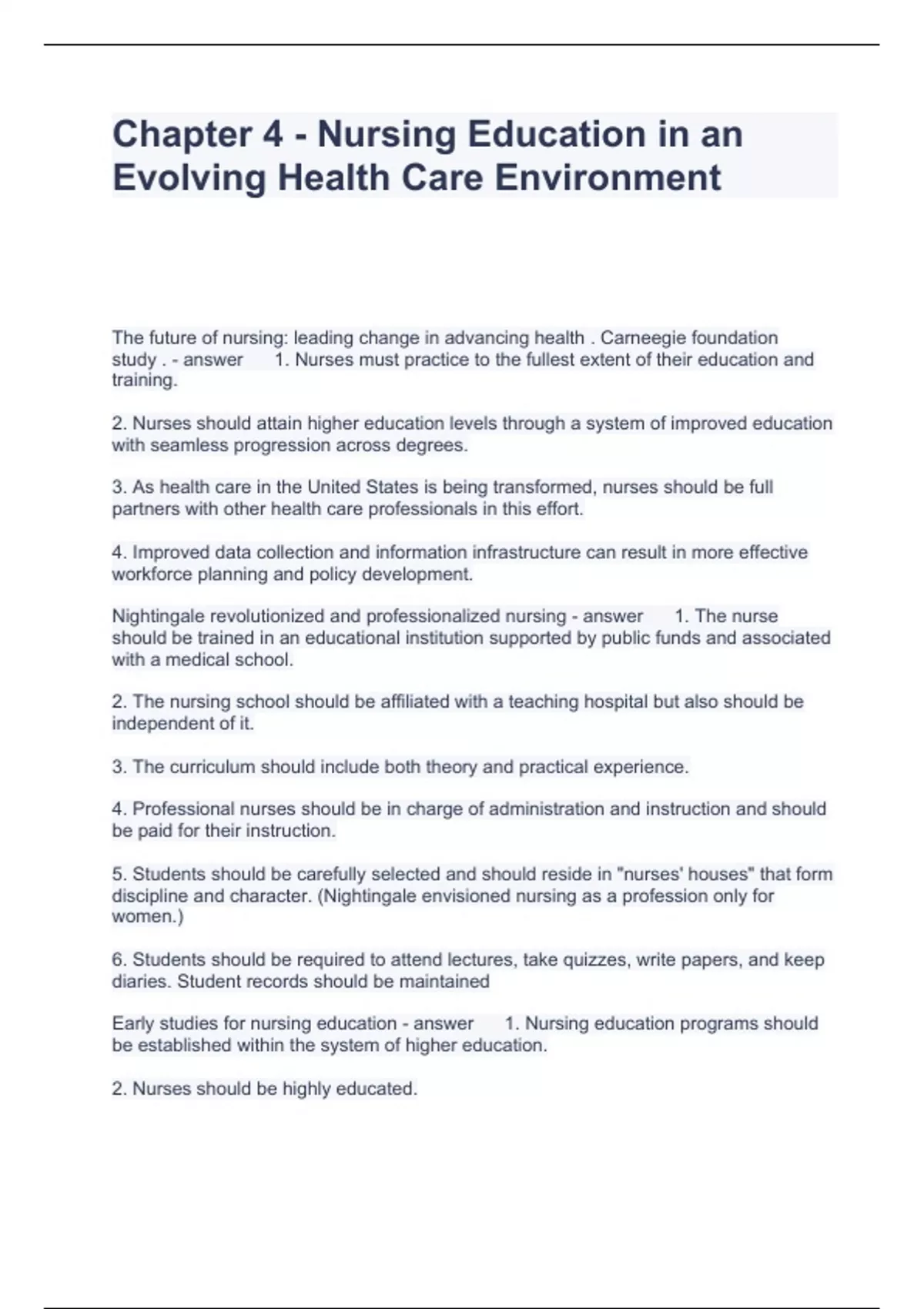 Chapter 4 - Nursing Education in an Evolving Health Care Environment

The future of nursing: leading change in advancing health . Carneegie foundation study . - answer 1. Nurses must practice to the fullest extent of their education and training.

2. Nurses should attain higher education levels through a system of improved education with seamless progression across degrees.

3. As health care in the United States is being transformed, nurses should be full partners with other health care professionals in this effort.

4. Improved data collection and information infrastructure can result in more effective workforce planning and policy development.

Nightingale revolutionized and professionalized nursing - answer 1. The nurse should be trained in an educational institution supported by public funds and associated with a medical school.

2. The nursing school should be affiliated with a teaching hospital but also should be independent of it.

3. The curriculum should include both theory and practical experience.

4. Professional nurses should be in charge of administration and instruction and should be paid for their instruction.

5. Students should be carefully selected and should reside in "nurses' houses" that form discipline and character. (Nightingale envisioned nursing as a profession only for women.)

6. Students should be required to attend lectures, take quizzes, write papers, and keep diaries. Student records should be maintained

Early studies for nursing education - answer 1. Nursing education programs should be established within the system of higher education.

2. Nurses should be highly educated.